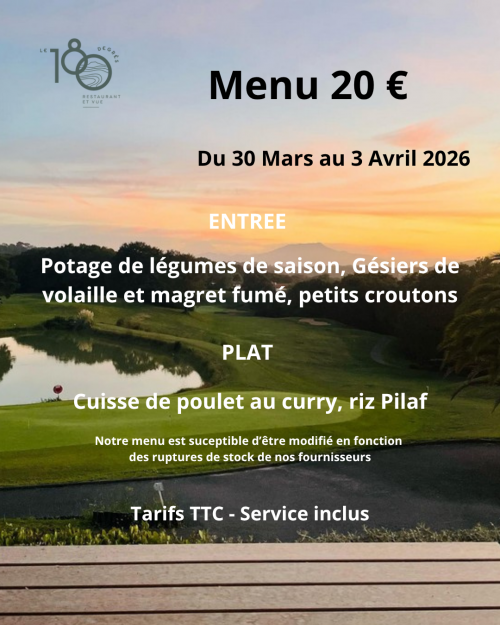 LE 180 DEGRÉS
RESTAURANT ET VUE

Menu 20 €

Du 30 Mars au 3 Avril 2026

ENTREE

Potage de légumes de saison, Gésiers de volaille et magret fumé, petits croutons

PLAT

Cuisse de poulet au curry, riz Pilaf

Notre menu est suceptible d'être modifié en fonction des ruptures de stock de nos fournisseurs

Tarifs TTC - Service inclus